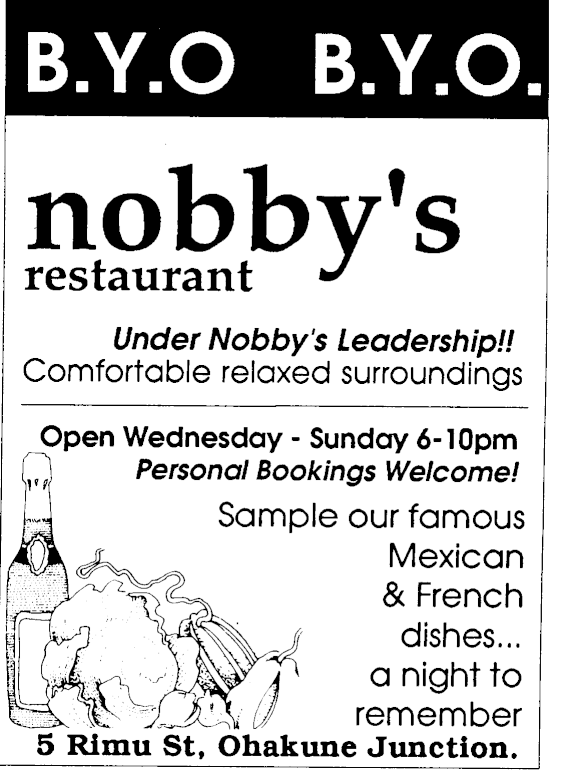 B.Y.O B.Y.O.

nobby's
restaurant

Under Nobby's Leadership!!
Comfortable relaxed surroundings

Open Wednesday - Sunday 6-10pm
Personal Bookings Welcome!

Sample our famous Mexican & French dishes... a night to remember

5 Rimu St, Ohakune Junction.